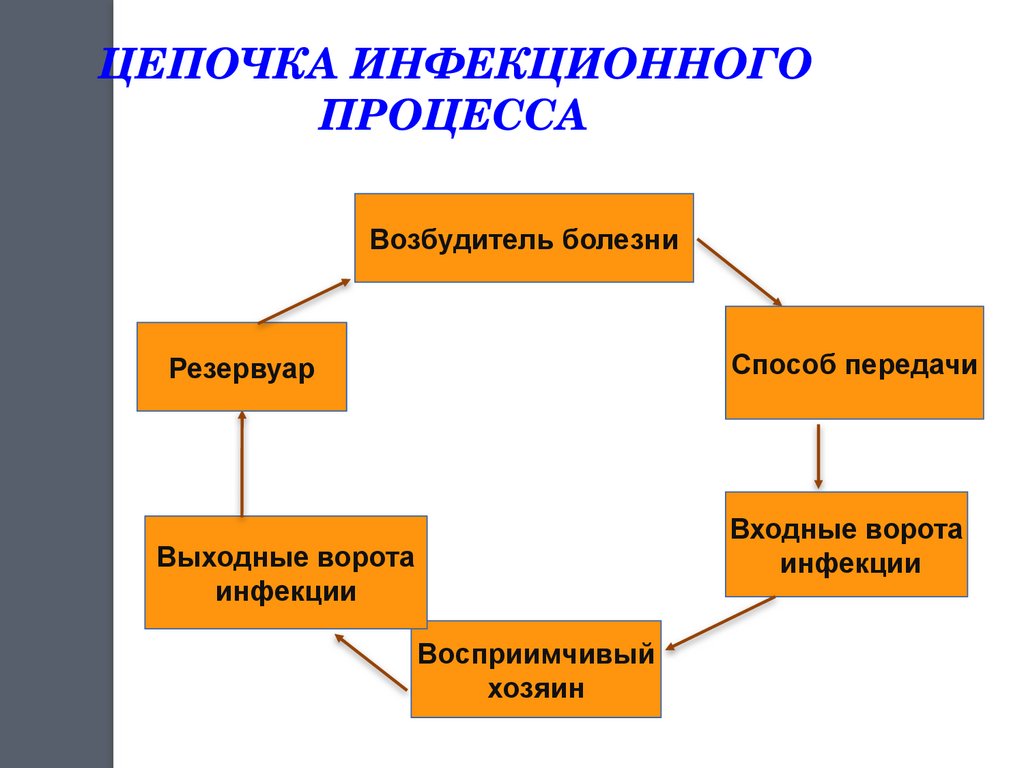 ЦЕПОЧКА ИНФЕКЦИОННОГО ПРОЦЕССА

Возбудитель болезни

Способ передачи

Входные ворота инфекции

Восприимчивый хозяин

Выходные ворота инфекции

Резервуар